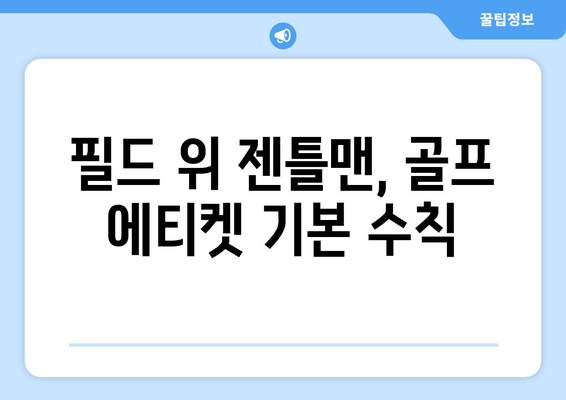 꿀팁정보

필드 위 젠틀맨, 골프 에티켓 기본 수칙